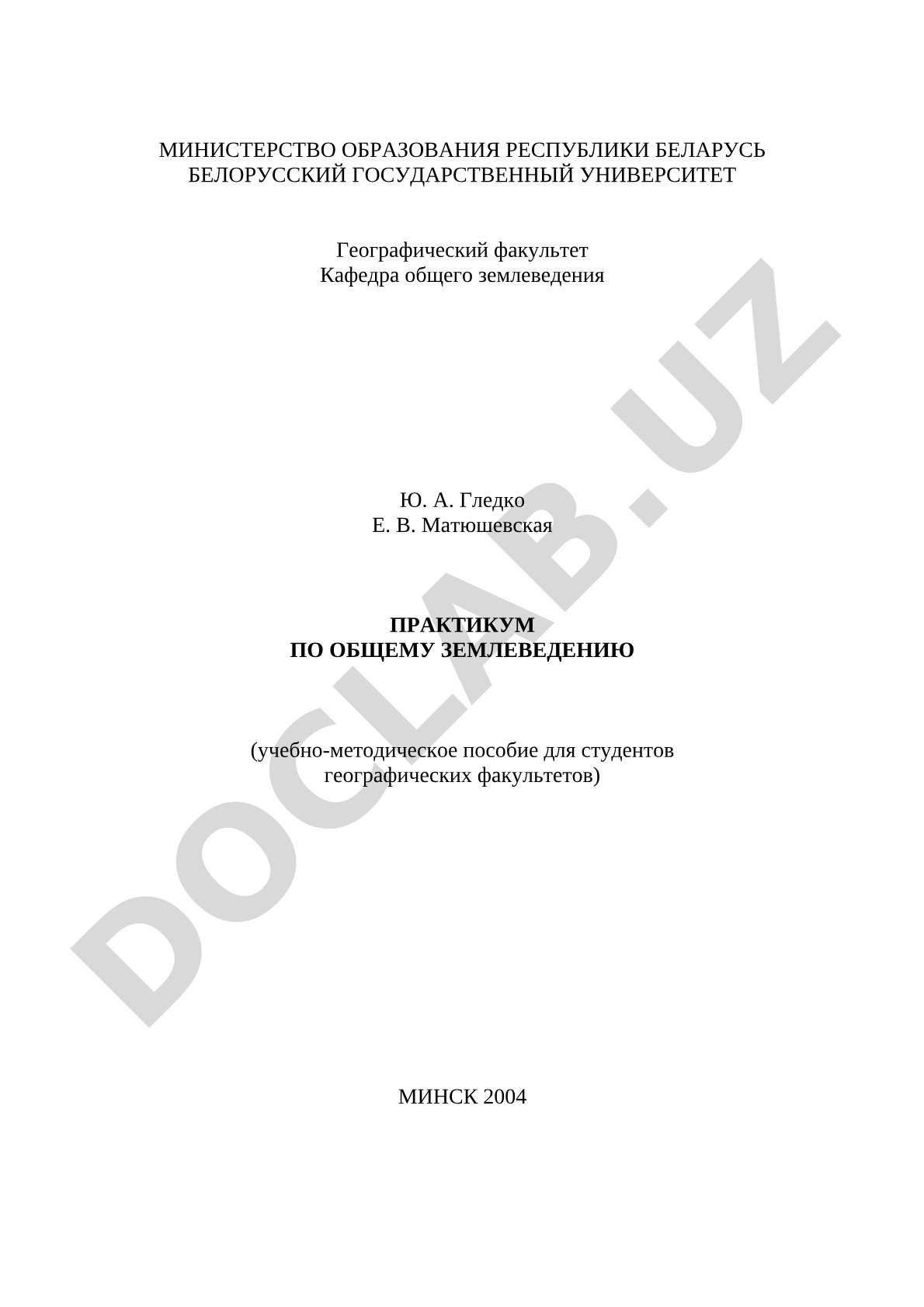 МИНИСТЕРСТВО ОБРАЗОВАНИЯ РЕСПУБЛИКИ БЕЛАРУСЬ
БЕЛОРУССКИЙ ГОСУДАРСТВЕННЫЙ УНИВЕРСИТЕТ

Географический факультет
Кафедра общего землеведения

Ю. А. Гледко
Е. В. Матюшевская

ПРАКТИКУМ
ПО ОБЩЕМУ ЗЕМЛЕВЕДЕНИЮ

(учебно-методическое пособие для студентов географических факультетов)

МИНСК 2004

DOCLAB.UZ